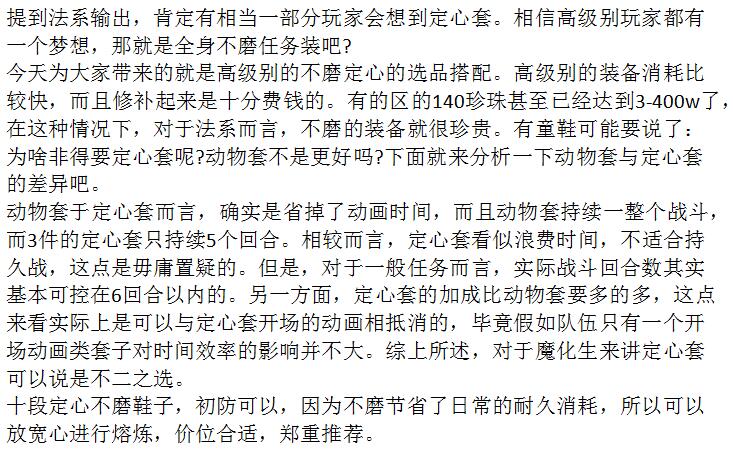 提到法系输出，肯定有相当一部分玩家会想到定心套。相信高级别玩家都有一个梦想，那就是全身不磨任务装吧?

今天为大家带来的就是高级别的不磨定心的选品搭配。高级别的装备消耗比较快，而且修补起来是十分费钱的。有的区的140珍珠甚至已经达到3-400w了，在这种情况下，对于法系而言，不磨的装备就很珍贵。有童鞋可能要说了：为啥非得要定心套呢?动物套不是更好吗?下面就来分析一下动物套与定心套的差异吧。

动物套于定心套而言，确实是省掉了动画时间，而且动物套持续一整个战斗，而3件的定心套只持续5个回合。相较而言，定心套看似浪费时间，不适合持久战，这点是毋庸置疑的。但是，对于一般任务而言，实际战斗回合数其实基本可控在6回合以内的。另一方面，定心套的加成比动物套要多的多，这点来看实际上是可以与定心套开场的动画相抵消的，毕竟假如队伍只有一个开场动画类套子对时间效率的影响并不大。综上所述，对于魔化生来讲定心套可以说是不二之选。

十段定心不磨鞋子，初防可以，因为不磨节省了日常的耐久消耗，所以可以放宽心进行熔炼，价位合适，郑重推荐。